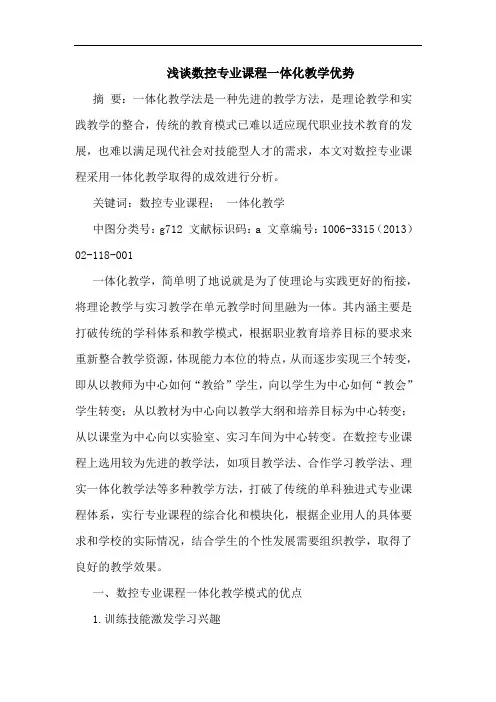 浅谈数控专业课程一体化教学优势

摘 要：一体化教学法是一种先进的教学方法，是理论教学和实践教学的整合，传统的教育模式已难以适应现代职业技术教育的发展，也难以满足现代社会对技能型人才的需求，本文对数控专业课程采用一体化教学取得的成效进行分析。

关键词：数控专业课程； 一体化教学

中图分类号：g712 文献标识码：a 文章编号：1006-3315（2013）02-118-001

一体化教学，简单明了地说就是为了使理论与实践更好的衔接，将理论教学与实习教学在单元教学时间里融为一体。其内涵主要是打破传统的学科体系和教学模式，根据职业教育培养目标的要求来重新整合教学资源，体现能力本位的特点，从而逐步实现三个转变，即从以教师为中心如何“教给”学生，向以学生为中心如何“教会”学生转变；从以教材为中心向以教学大纲和培养目标为中心转变；从以课堂为中心向以实验室、实习车间为中心转变。在数控专业课程上选用较为先进的教学法，如项目教学法、合作学习教学法、理实一体化教学法等多种教学方法，打破了传统的单科独进式专业课程体系，实行专业课程的综合化和模块化，根据企业用人的具体要求和学校的实际情况，结合学生的个性发展需要组织教学，取得了良好的教学效果。

一、数控专业课程一体化教学模式的优点

1.训练技能激发学习兴趣